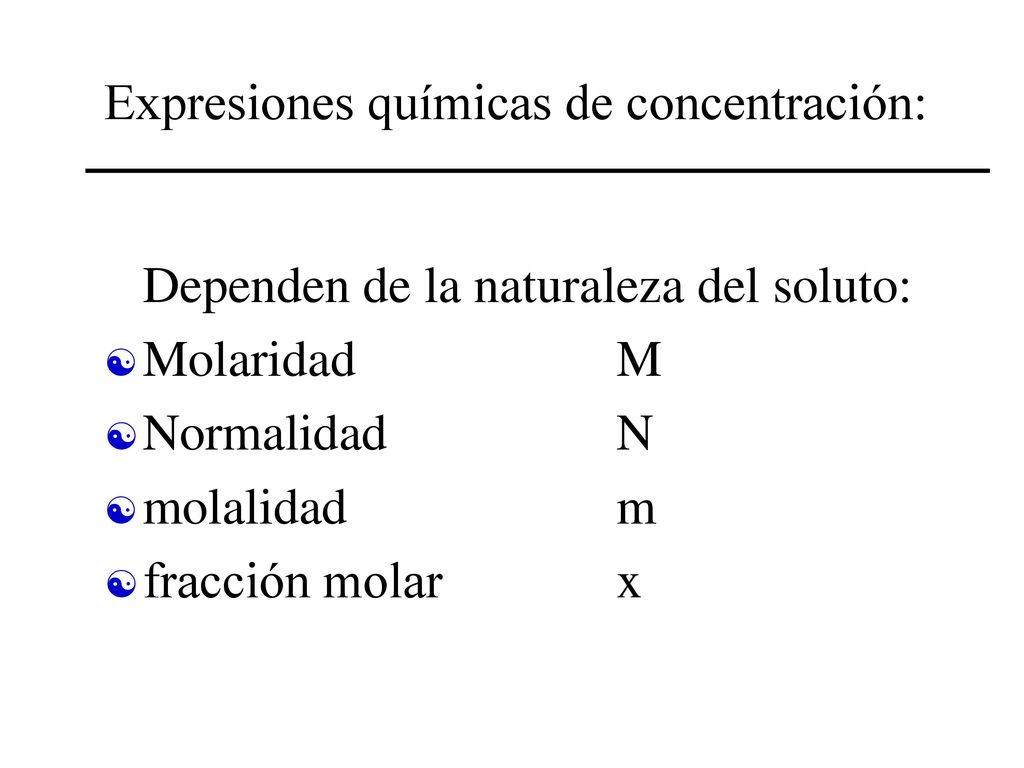 Expresiones químicas de concentración:

Dependen de la naturaleza del soluto:
Molaridad M
Normalidad N
molalidad m
fracción molar x